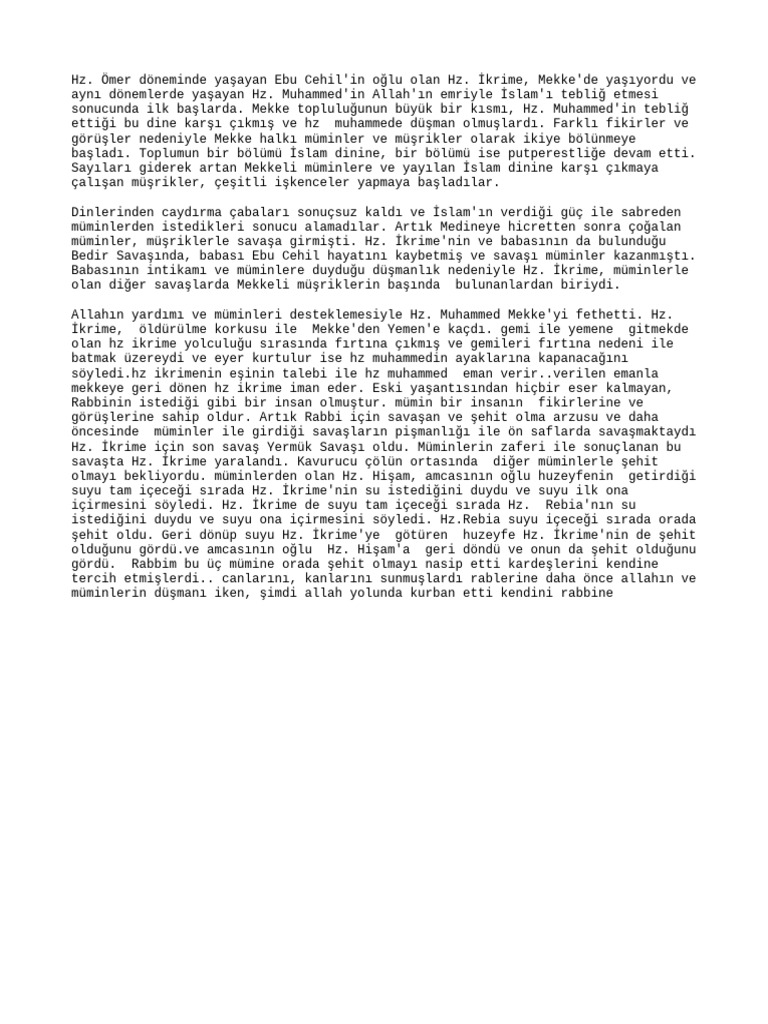 Hz. Ömer döneminde yaşayan Ebu Cehil'in oğlu olan Hz. İkrime, Mekke'de yaşıyordu ve aynı dönemlerde yaşayan Hz. Muhammed'in Allah'ın emriyle İslam'ı tebliğ etmesi sonucunda ilk başlarda. Mekke topluluğunun büyük bir kısmı, Hz. Muhammed'in tebliğ ettiği bu dine karşı çıkmış ve hz muhammede düşman olmuşlardı. Farklı fikirler ve görüşler nedeniyle Mekke halkı müminler ve müşrikler olarak ikiye bölünmeye başladı. Toplumun bir bölümü İslam dinine, bir bölümü ise putperestliğe devam etti. Sayıları giderek artan Mekkeli müminlere ve yayılan İslam dinine karşı çıkmaya çalışan müşrikler, çeşitli işkenceler yapmaya başladılar.

Dinlerinden caydırma çabaları sonuçsuz kaldı ve İslam'ın verdiği güç ile sabreden müminlerden istedikleri sonucu alamadılar. Artık Medineye hicretten sonra çoğalan müminler, müşriklerle savaşa girmişti. Hz. İkrime'nin ve babasının da bulunduğu Bedir Savaşında, babası Ebu Cehil hayatını kaybetmiş ve savaşı müminler kazanmıştı. Babasının intikamı ve müminlere duyduğu düşmanlık nedeniyle Hz. İkrime, müminlerle olan diğer savaşlarda Mekkeli müşriklerin başında bulunanlardan biriydi.

Allahın yardımı ve müminleri desteklemesiyle Hz. Muhammed Mekke'yi fethetti. Hz. İkrime, öldürülme korkusu ile Mekke'den Yemen'e kaçdı. gemi ile yemene gitmekde olan hz ikrime yolculuğu sırasında fırtına çıkmış ve gemileri fırtına nedeni ile batmak üzereydi ve eyer kurtulur ise hz muhammedin ayaklarına kapanacağını söyledi.hz ikrimenin eşinin talebi ile hz muhammed eman verir..verilen emanla mekkeye geri dönen hz ikrime iman eder. Eski yaşantısından hiçbir eser kalmayan, Rabbinin istediği gibi bir insan olmuştur. mümin bir insanın fikirlerine ve görüşlerine sahip oldur. Artık Rabbi için savaşan ve şehit olma arzusu ve daha öncesinde müminler ile girdiği savaşların pişmanlığı ile ön saflarda savaşmaktaydı Hz. İkrime için son savaş Yermük Savaşı oldu. Müminlerin zaferi ile sonuçlanan bu savaşta Hz. İkrime yaralandı. Kavurucu çölün ortasında diğer müminlerle şehit olmayı bekliyordu. müminlerden olan Hz. Hişam, amcasının oğlu huzeyfenin getirdiği suyu tam içeceği sırada Hz. İkrime'nin su istediğini duydu ve suyu ilk ona içirmesini söyledi. Hz. İkrime de suyu tam içeceği sırada Hz. Rebia'nın su istediğini duydu ve suyu ona içirmesini söyledi. Hz.Rebia suyu içeceği sırada orada şehit oldu. Geri dönüp suyu Hz. İkrime'ye götüren huzeyfe Hz. İkrime'nin de şehit olduğunu gördü.ve amcasının oğlu Hz. Hişam'a geri döndü ve onun da şehit olduğunu gördü. Rabbim bu üç mümine orada şehit olmayı nasip etti kardeşlerini kendine tercih etmişlerdi.. canlarını, kanlarını sunmuşlardı rablerine daha önce allahın ve müminlerin düşmanı iken, şimdi allah yolunda kurban etti kendini rabbine